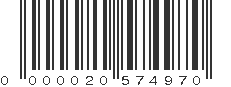 0 000020 574970